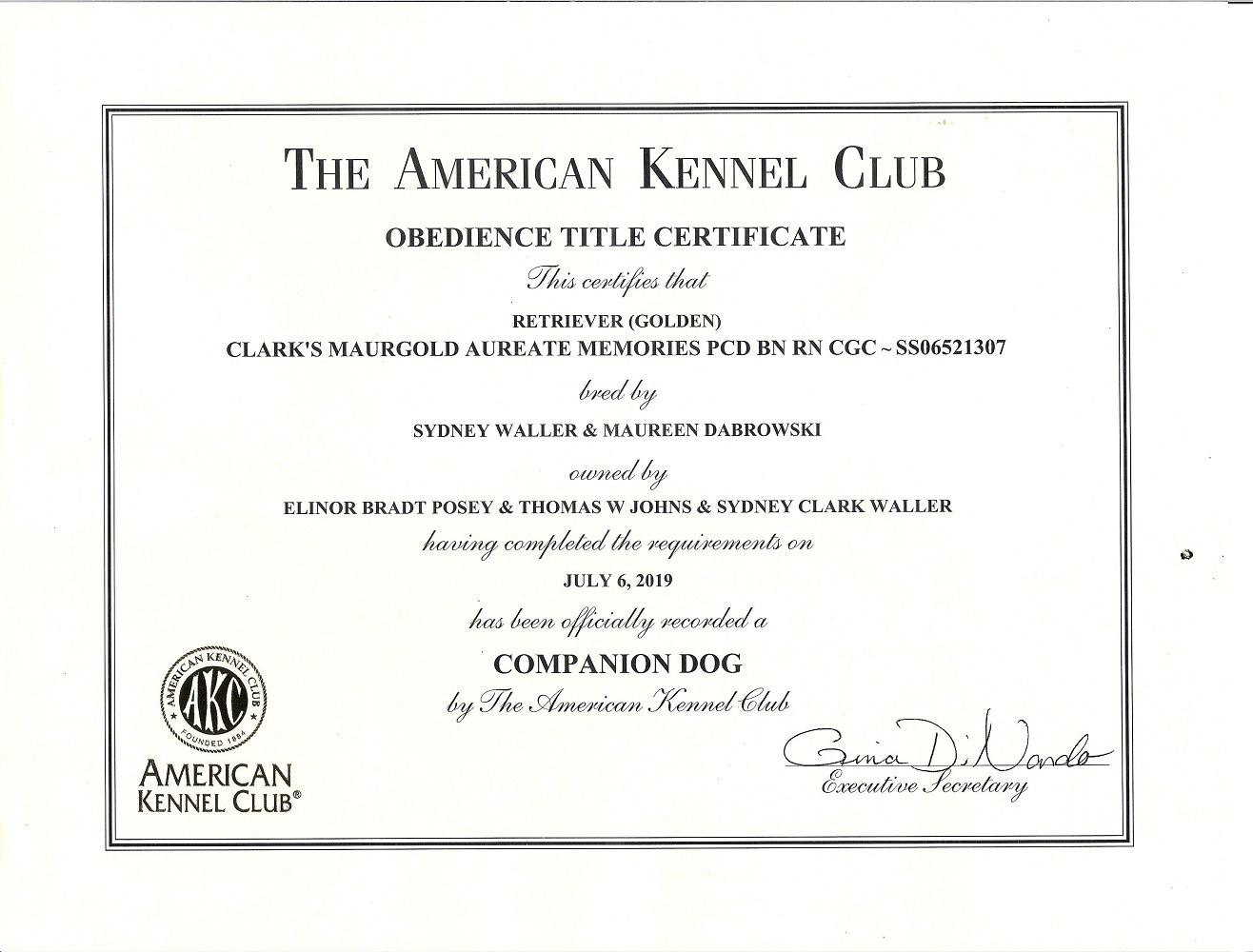 THE AMERICAN KENNEL CLUB

OBEDIENCE TITLE CERTIFICATE

This certifies that

RETRIEVER (GOLDEN)
CLARK'S MAURGOLD AUREATE MEMORIES PCD BN RN CGC ~ SS06521307

bred by

SYDNEY WALLER & MAUREEN DABROWSKI

owned by

ELINOR BRADT POSEY & THOMAS W JOHNS & SYDNEY CLARK WALLER

having completed the requirements on

JULY 6, 2019

has been officially recorded a

COMPANION DOG

by The American Kennel Club

AMERICAN KENNEL CLUB
AKC
FOUNDED 1884

AMERICAN
KENNEL CLUB®

Gina DiNardo
Executive Secretary